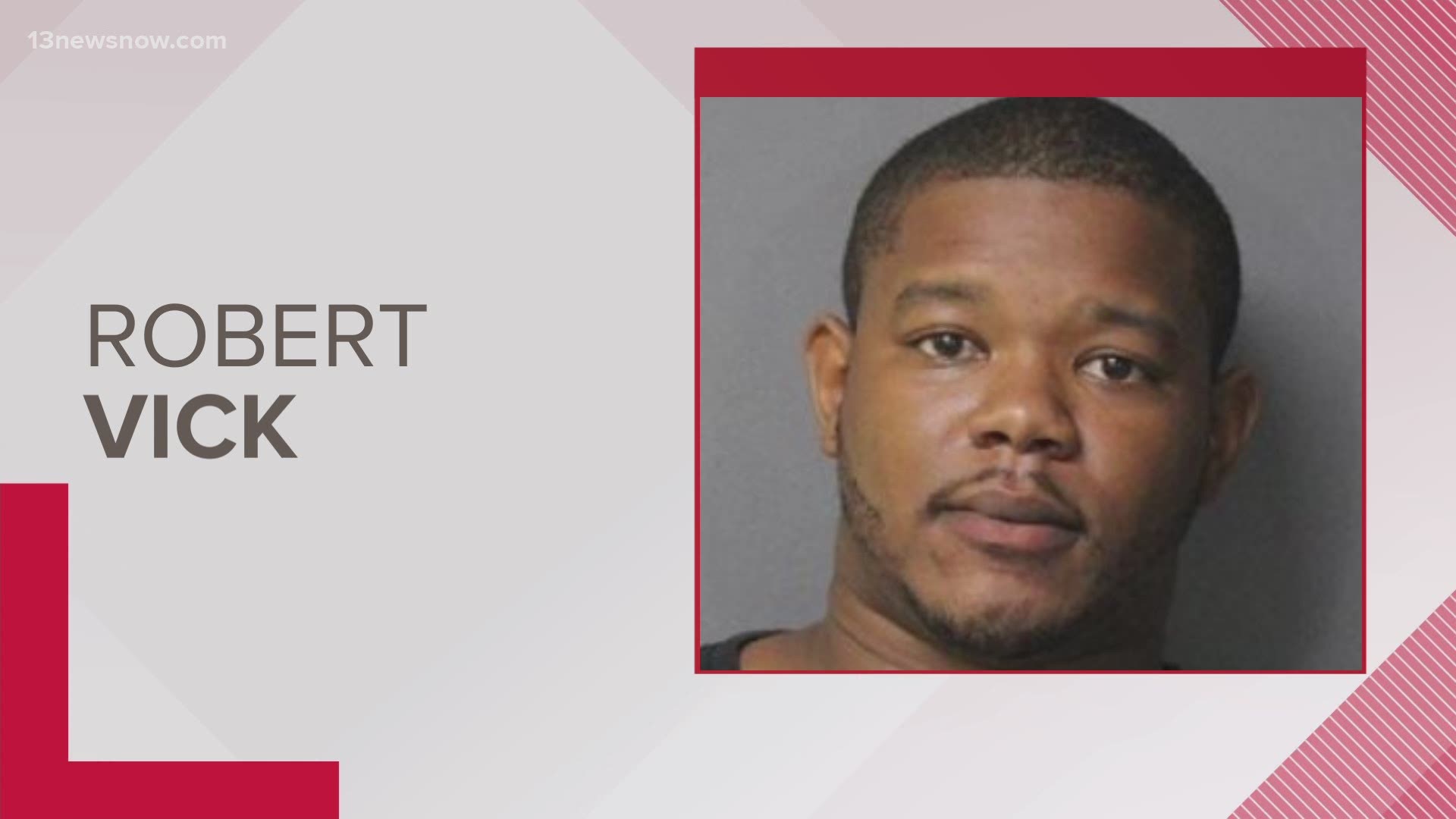 13newsnow.com

ROBERT
VICK